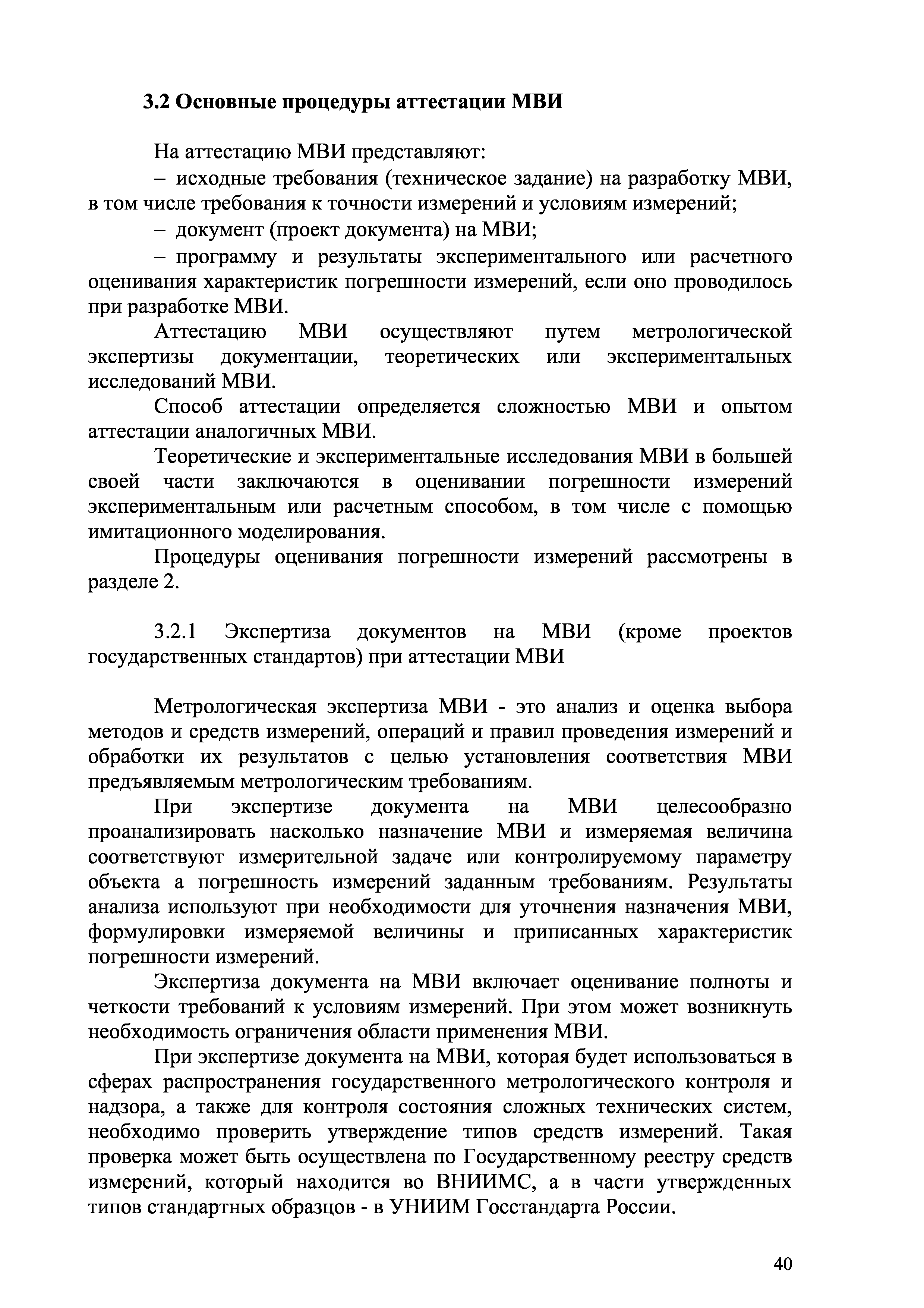 3.2 Основные процедуры аттестации МВИ

На аттестацию МВИ представляют:

– исходные требования (техническое задание) на разработку МВИ, в том числе требования к точности измерений и условиям измерений;

– документ (проект документа) на МВИ;

– программу и результаты экспериментального или расчетного оценивания характеристик погрешности измерений, если оно проводилось при разработке МВИ.

Аттестацию МВИ осуществляют путем метрологической экспертизы документации, теоретических или экспериментальных исследований МВИ.

Способ аттестации определяется сложностью МВИ и опытом аттестации аналогичных МВИ.

Теоретические и экспериментальные исследования МВИ в большей своей части заключаются в оценивании погрешности измерений экспериментальным или расчетным способом, в том числе с помощью имитационного моделирования.

Процедуры оценивания погрешности измерений рассмотрены в разделе 2.

3.2.1 Экспертиза документов на МВИ (кроме проектов государственных стандартов) при аттестации МВИ

Метрологическая экспертиза МВИ - это анализ и оценка выбора методов и средств измерений, операций и правил проведения измерений и обработки их результатов с целью установления соответствия МВИ предъявляемым метрологическим требованиям.

При экспертизе документа на МВИ целесообразно проанализировать насколько назначение МВИ и измеряемая величина соответствуют измерительной задаче или контролируемому параметру объекта а погрешность измерений заданным требованиям. Результаты анализа используют при необходимости для уточнения назначения МВИ, формулировки измеряемой величины и приписанных характеристик погрешности измерений.

Экспертиза документа на МВИ включает оценивание полноты и четкости требований к условиям измерений. При этом может возникнуть необходимость ограничения области применения МВИ.

При экспертизе документа на МВИ, которая будет использоваться в сферах распространения государственного метрологического контроля и надзора, а также для контроля состояния сложных технических систем, необходимо проверить утверждение типов средств измерений. Такая проверка может быть осуществлена по Государственному реестру средств измерений, который находится во ВНИИМС, а в части утвержденных типов стандартных образцов - в УНИИМ Госстандарта России.

40